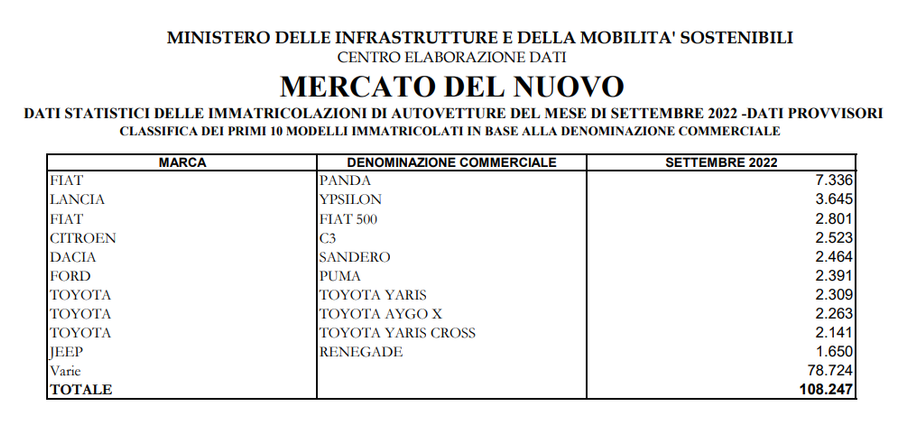 MINISTERO DELLE INFRASTRUTTURE E DELLA MOBILITA' SOSTENIBILI
CENTRO ELABORAZIONE DATI

MERCATO DEL NUOVO

DATI STATISTICI DELLE IMMATRICOLAZIONI DI AUTOVETTURE DEL MESE DI SETTEMBRE 2022 -DATI PROVVISORI
CLASSIFICA DEI PRIMI 10 MODELLI IMMATRICOLATI IN BASE ALLA DENOMINAZIONE COMMERCIALE

| MARCA | DENOMINAZIONE COMMERCIALE | SETTEMBRE 2022 |
|---|---|---|
| FIAT | PANDA | 7.336 |
| LANCIA | YPSILON | 3.645 |
| FIAT | FIAT 500 | 2.801 |
| CITROEN | C3 | 2.523 |
| DACIA | SANDERO | 2.464 |
| FORD | PUMA | 2.391 |
| TOYOTA | TOYOTA YARIS | 2.309 |
| TOYOTA | TOYOTA AYGO X | 2.263 |
| TOYOTA | TOYOTA YARIS CROSS | 2.141 |
| JEEP | RENEGADE | 1.650 |
| Varie | | 78.724 |
| TOTALE | | 108.247 |